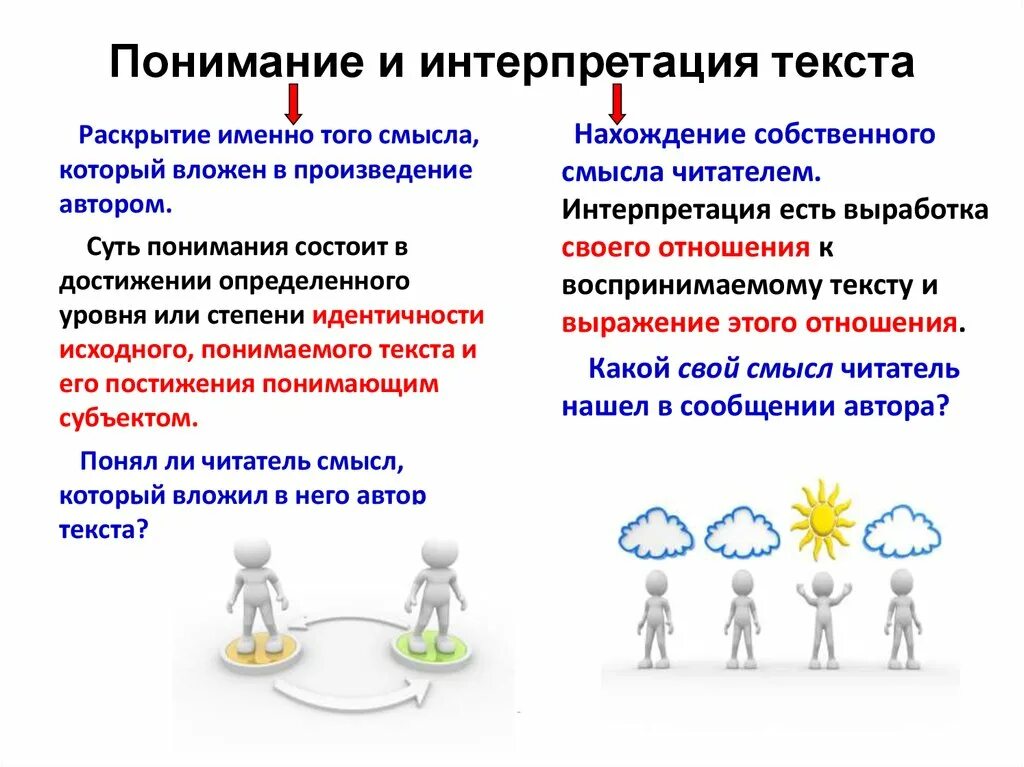 Понимание и интерпретация текста

Раскрытие именно того смысла, который вложен в произведение автором.

Суть понимания состоит в достижении определенного уровня или степени идентичности исходного, понимаемого текста и его постижения понимающим субъектом.

Понял ли читатель смысл, который вложил в него автор текста?

Нахождение собственного смысла читателем. Интерпретация есть выработка своего отношения к воспринимаемому тексту и выражение этого отношения.

Какой свой смысл читатель нашел в сообщении автора?